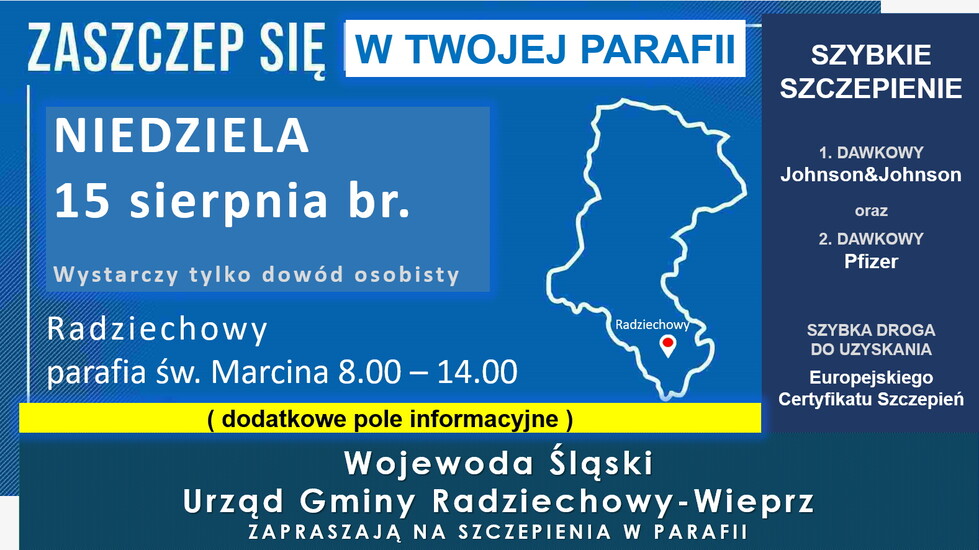 ZASZCZEP SIĘ W TWOJEJ PARAFII

NIEDZIELA
15 sierpnia br.

Wystarczy tylko dowód osobisty

Radziechowy
parafia św. Marcina 8.00 – 14.00

Radziechowy

( dodatkowe pole informacyjne )

SZYBKIE SZCZEPIENIE

1. DAWKOWY
Johnson&Johnson

oraz

2. DAWKOWY
Pfizer

SZYBKA DROGA DO UZYSKANIA
Europejskiego Certyfikatu Szczepień

Wojewoda Śląski
Urząd Gminy Radziechowy-Wieprz
ZAPRASZAJĄ NA SZCZEPIENIA W PARAFII